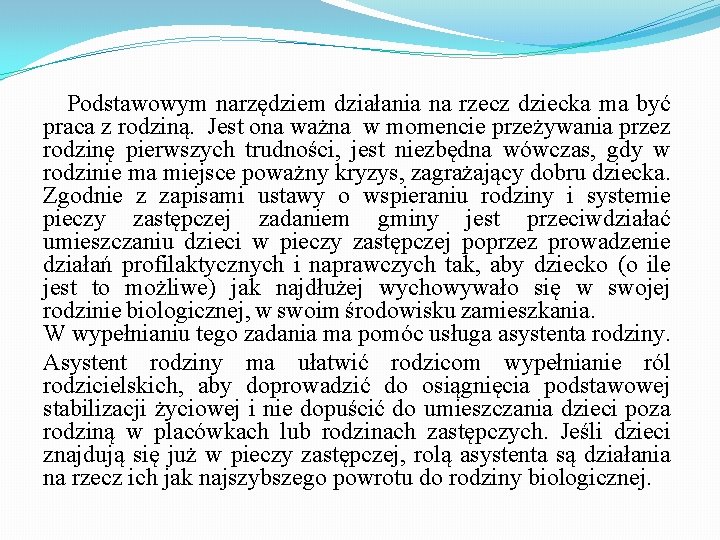 Podstawowym narzędziem działania na rzecz dziecka ma być praca z rodziną. Jest ona ważna w momencie przeżywania przez rodzinę pierwszych trudności, jest niezbędna wówczas, gdy w rodzinie ma miejsce poważny kryzys, zagrażający dobru dziecka. Zgodnie z zapisami ustawy o wspieraniu rodziny i systemie pieczy zastępczej zadaniem gminy jest przeciwdziałać umieszczaniu dzieci w pieczy zastępczej poprzez prowadzenie działań profilaktycznych i naprawczych tak, aby dziecko (o ile jest to możliwe) jak najdłużej wychowywało się w swojej rodzinie biologicznej, w swoim środowisku zamieszkania.
W wypełnianiu tego zadania ma pomóc usługa asystenta rodziny.

Asystent rodziny ma ułatwić rodzicom wypełnianie ról rodzicielskich, aby doprowadzić do osiągnięcia podstawowej stabilizacji życiowej i nie dopuścić do umieszczania dzieci poza rodziną w placówkach lub rodzinach zastępczych. Jeśli dzieci znajdują się już w pieczy zastępczej, rolą asystenta są działania na rzecz ich jak najszybszego powrotu do rodziny biologicznej.